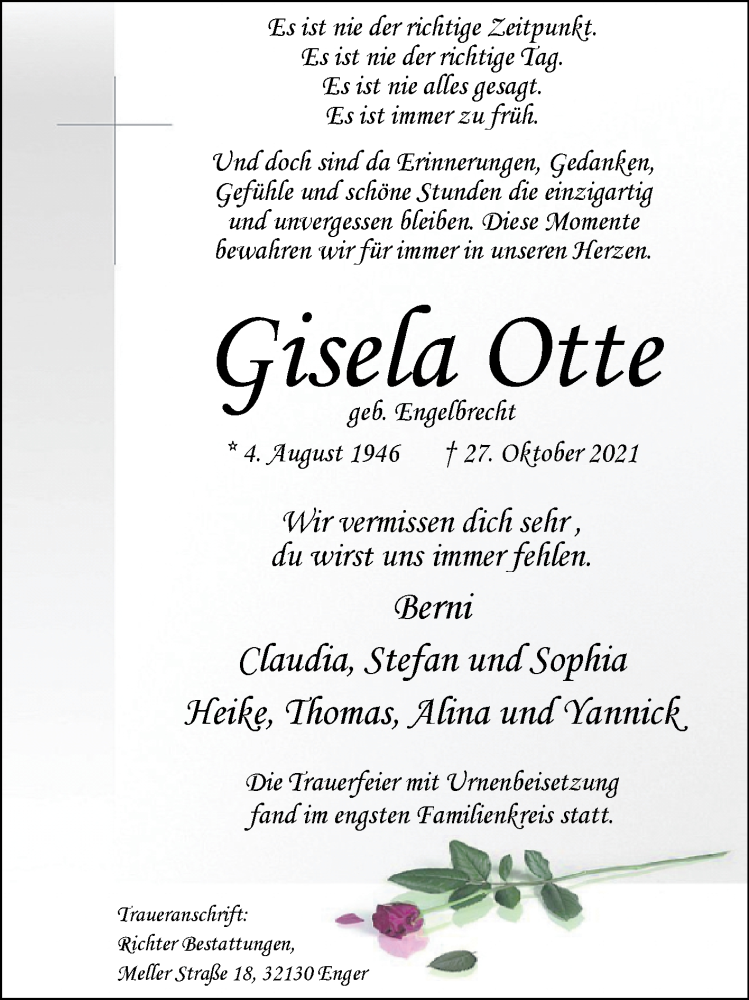 Es ist nie der richtige Zeitpunkt.
Es ist nie der richtige Tag.
Es ist nie alles gesagt.
Es ist immer zu früh.

Und doch sind da Erinnerungen, Gedanken, Gefühle und schöne Stunden die einzigartig und unvergessen bleiben. Diese Momente bewahren wir für immer in unseren Herzen.

Gisela Otte
geb. Engelbrecht
* 4. August 1946 † 27. Oktober 2021

Wir vermissen dich sehr ,
du wirst uns immer fehlen.

Berni
Claudia, Stefan und Sophia
Heike, Thomas, Alina und Yannick

Die Trauerfeier mit Urnenbeisetzung fand im engsten Familienkreis statt.

Traueranschrift:
Richter Bestattungen,
Meller Straße 18, 32130 Enger